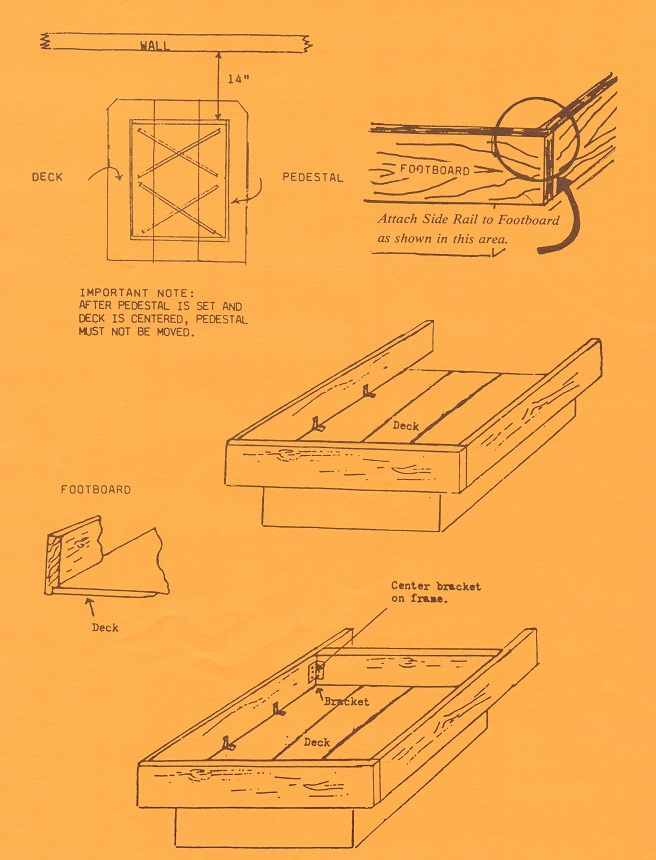 WALL

14"

DECK

PEDESTAL

FOOTBOARD

Attach Side Rail to Footboard as shown in this area.

IMPORTANT NOTE:
AFTER PEDESTAL IS SET AND DECK IS CENTERED, PEDESTAL MUST NOT BE MOVED.

Deck

FOOTBOARD

Deck

Center bracket on frame.

Bracket

Deck